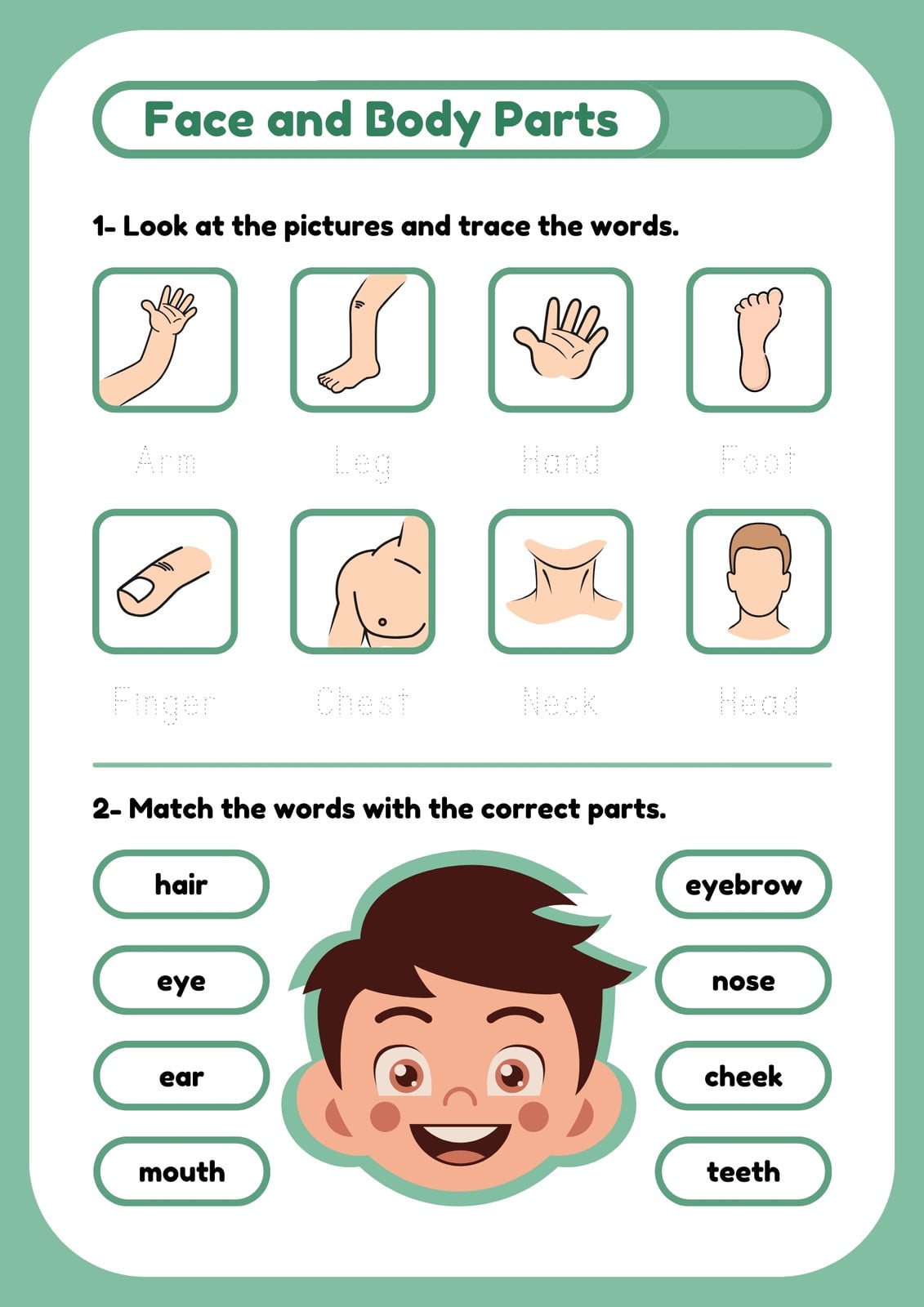 Face and Body Parts

1- Look at the pictures and trace the words.

Arm

Leg

Hand

Foot

Finger

Chest

Neck

Head

2- Match the words with the correct parts.

hair

eye

ear

mouth

eyebrow

nose

cheek

teeth